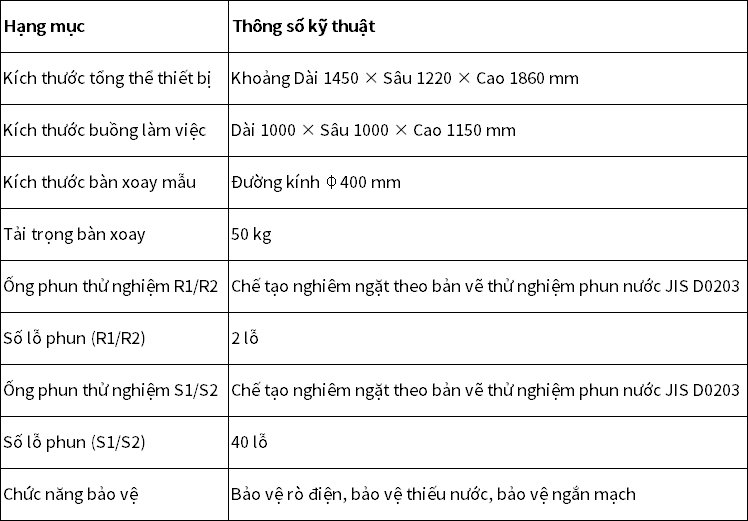 | Hạng mục | Thông số kỹ thuật |
|---|---|
| Kích thước tổng thể thiết bị | Khoảng Dài 1450 × Sâu 1220 × Cao 1860 mm |
| Kích thước buồng làm việc | Dài 1000 × Sâu 1000 × Cao 1150 mm |
| Kích thước bàn xoay mẫu | Đường kính Φ400 mm |
| Tải trọng bàn xoay | 50 kg |
| Ống phun thử nghiệm R1/R2 | Chế tạo nghiêm ngặt theo bản vẽ thử nghiệm phun nước JIS D0203 |
| Số lỗ phun (R1/R2) | 2 lỗ |
| Ống phun thử nghiệm S1/S2 | Chế tạo nghiêm ngặt theo bản vẽ thử nghiệm phun nước JIS D0203 |
| Số lỗ phun (S1/S2) | 40 lỗ |
| Chức năng bảo vệ | Bảo vệ rò điện, bảo vệ thiếu nước, bảo vệ ngắn mạch |